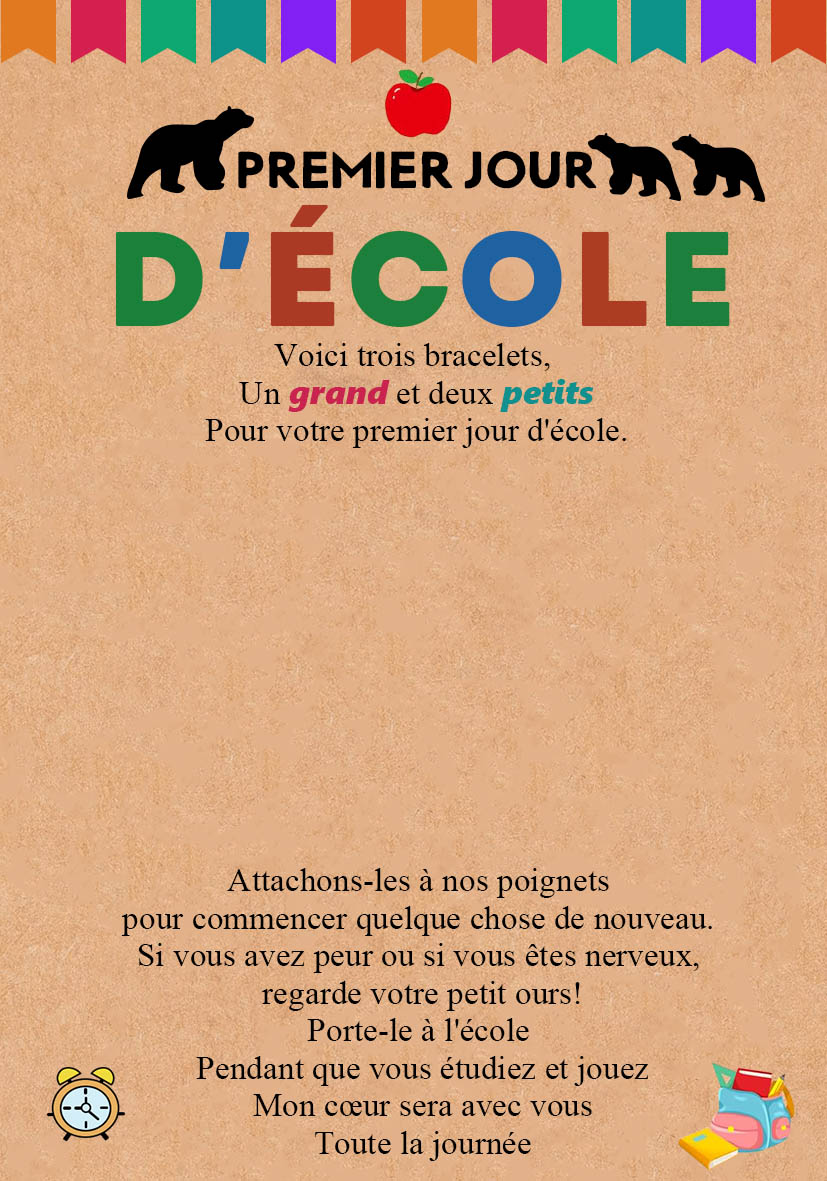 PREMIER JOUR

D'ÉCOLE

Voici trois bracelets,
Un grand et deux petits
Pour votre premier jour d'école.

Attachons-les à nos poignets
pour commencer quelque chose de nouveau.
Si vous avez peur ou si vous êtes nerveux,
regarde votre petit ours!
Porte-le à l'école
Pendant que vous étudiez et jouez
Mon cœur sera avec vous
Toute la journée